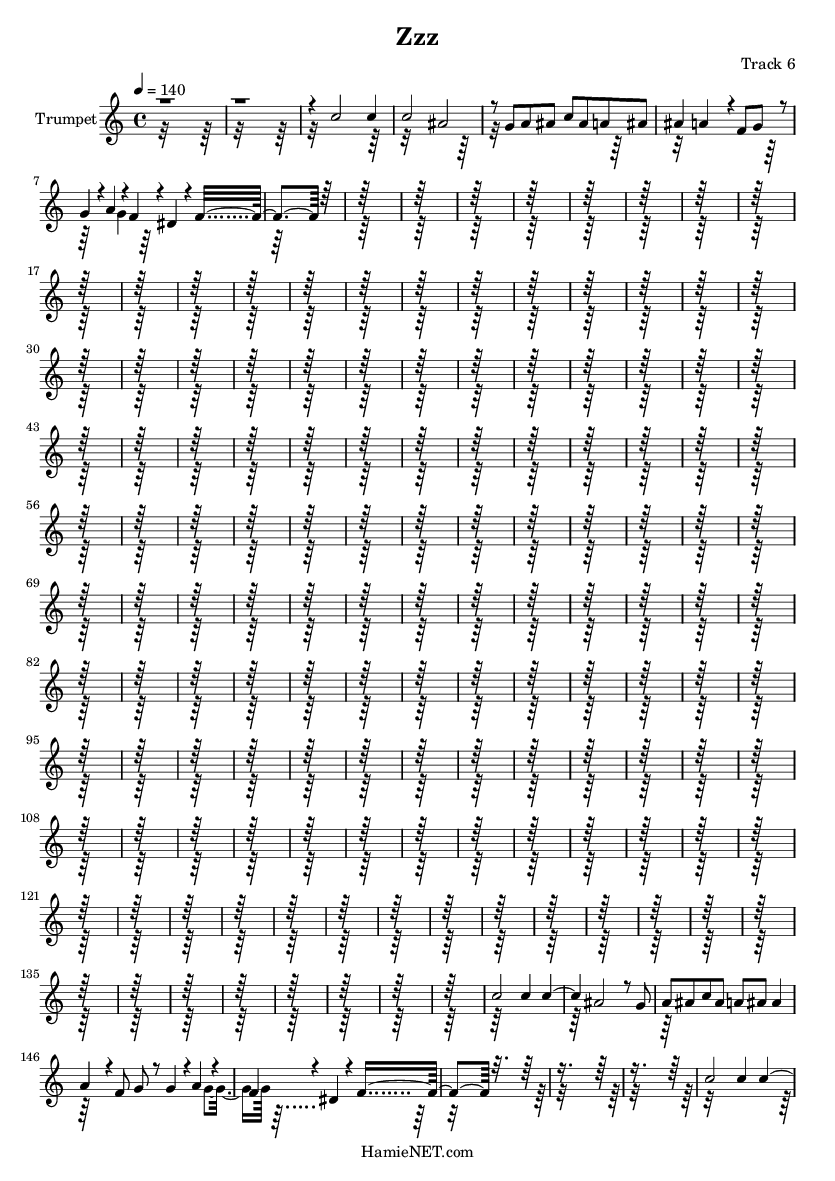 Zzz

Track 6

♩ = 140

Trumpet

7

17

30

43

56

69

82

95

108

121

135

146

HamieNET.com